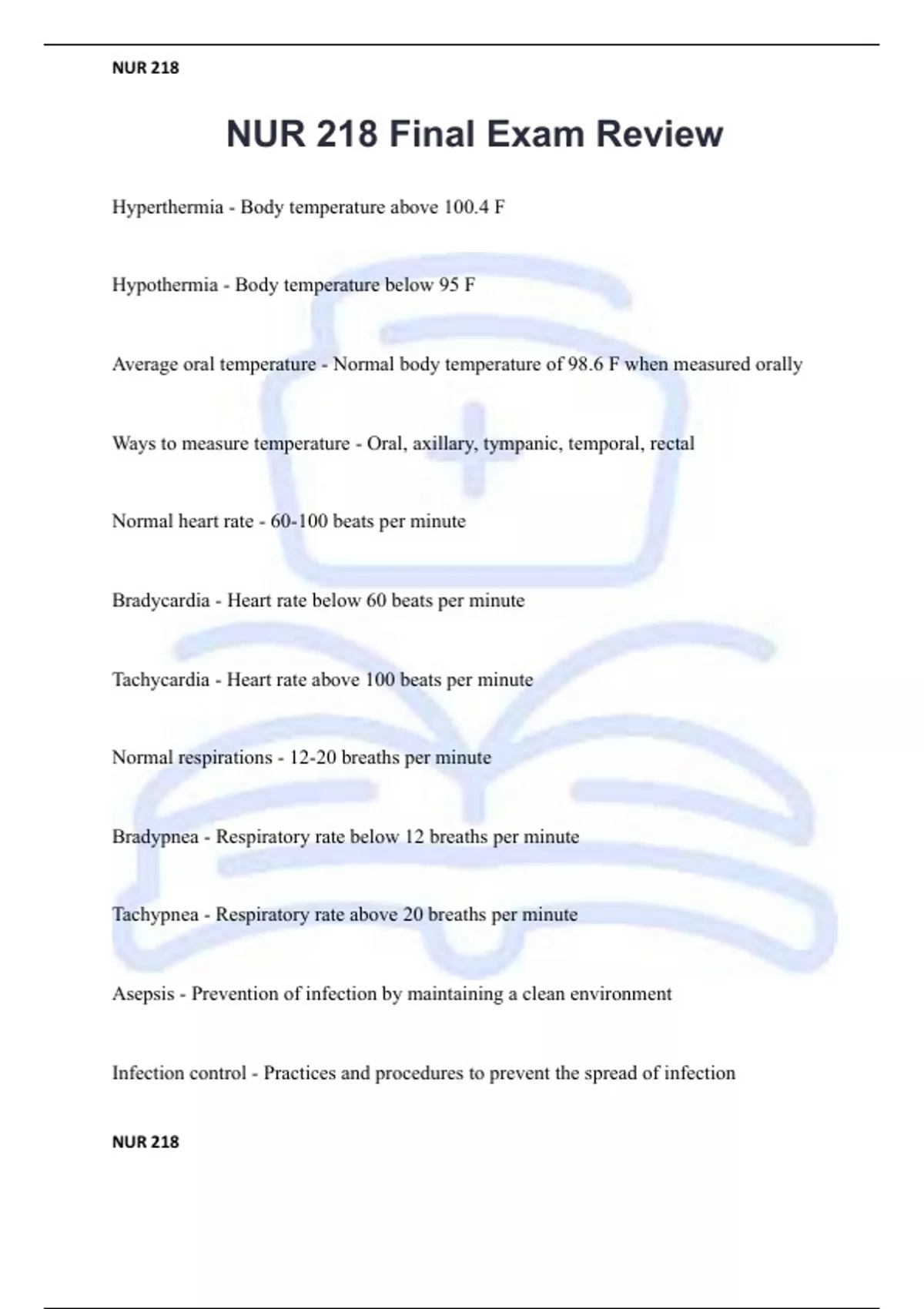 NUR 218

NUR 218 Final Exam Review

Hyperthermia - Body temperature above 100.4 F

Hypothermia - Body temperature below 95 F

Average oral temperature - Normal body temperature of 98.6 F when measured orally

Ways to measure temperature - Oral, axillary, tympanic, temporal, rectal

Normal heart rate - 60-100 beats per minute

Bradycardia - Heart rate below 60 beats per minute

Tachycardia - Heart rate above 100 beats per minute

Normal respirations - 12-20 breaths per minute

Bradypnea - Respiratory rate below 12 breaths per minute

Tachypnea - Respiratory rate above 20 breaths per minute

Asepsis - Prevention of infection by maintaining a clean environment

Infection control - Practices and procedures to prevent the spread of infection

NUR 218